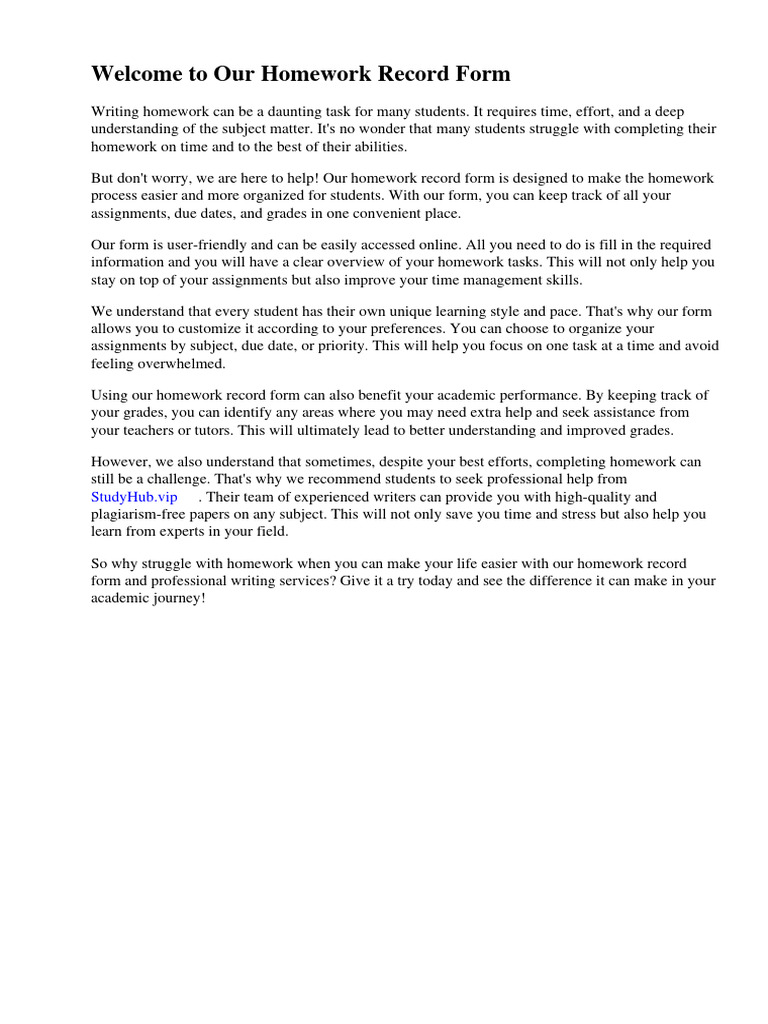 Welcome to Our Homework Record Form

Writing homework can be a daunting task for many students. It requires time, effort, and a deep understanding of the subject matter. It's no wonder that many students struggle with completing their homework on time and to the best of their abilities.

But don't worry, we are here to help! Our homework record form is designed to make the homework process easier and more organized for students. With our form, you can keep track of all your assignments, due dates, and grades in one convenient place.

Our form is user-friendly and can be easily accessed online. All you need to do is fill in the required information and you will have a clear overview of your homework tasks. This will not only help you stay on top of your assignments but also improve your time management skills.

We understand that every student has their own unique learning style and pace. That's why our form allows you to customize it according to your preferences. You can choose to organize your assignments by subject, due date, or priority. This will help you focus on one task at a time and avoid feeling overwhelmed.

Using our homework record form can also benefit your academic performance. By keeping track of your grades, you can identify any areas where you may need extra help and seek assistance from your teachers or tutors. This will ultimately lead to better understanding and improved grades.

However, we also understand that sometimes, despite your best efforts, completing homework can still be a challenge. That's why we recommend students to seek professional help from StudyHub.vip . Their team of experienced writers can provide you with high-quality and plagiarism-free papers on any subject. This will not only save you time and stress but also help you learn from experts in your field.

So why struggle with homework when you can make your life easier with our homework record form and professional writing services? Give it a try today and see the difference it can make in your academic journey!